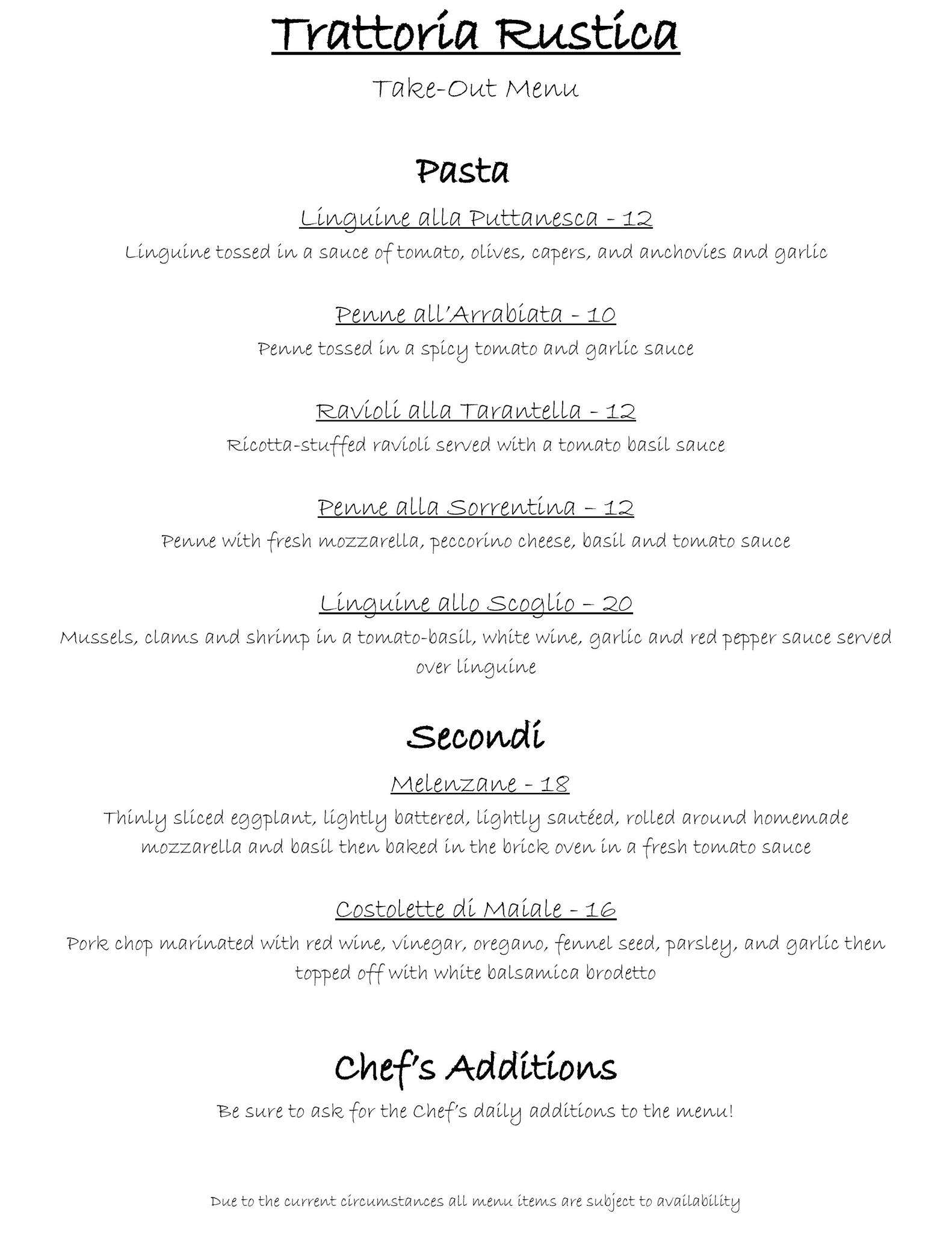 Trattoria Rustica

Take-Out Menu

Pasta

Linguine alla Puttanesca - 12

Linguine tossed in a sauce of tomato, olives, capers, and anchovies and garlic

Penne all'Arrabiata - 10

Penne tossed in a spicy tomato and garlic sauce

Ravioli alla Tarantella - 12

Ricotta-stuffed ravioli served with a tomato basil sauce

Penne alla Sorrentina – 12

Penne with fresh mozzarella, peccorino cheese, basil and tomato sauce

Linguine allo Scoglio – 20

Mussels, clams and shrimp in a tomato-basil, white wine, garlic and red pepper sauce served over linguine

Secondi

Melenzane - 18

Thinly sliced eggplant, lightly battered, lightly sautéed, rolled around homemade mozzarella and basil then baked in the brick oven in a fresh tomato sauce

Costolette di Maiale - 16

Pork chop marinated with red wine, vinegar, oregano, fennel seed, parsley, and garlic then topped off with white balsamica brodetto

Chef's Additions

Be sure to ask for the Chef's daily additions to the menu!

Due to the current circumstances all menu items are subject to availability